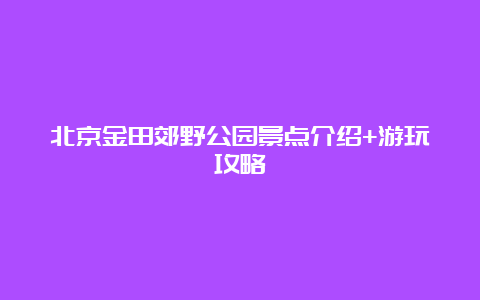 北京金田郊野公园景点介绍+游玩攻略